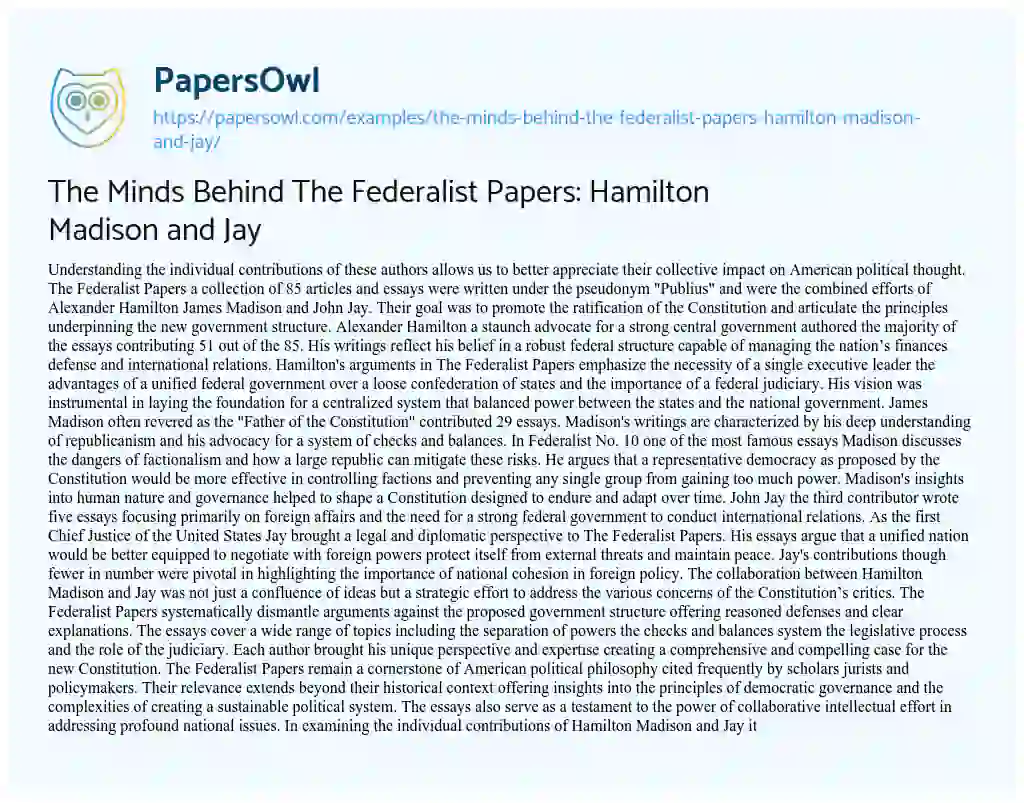 PapersOwl

https://papersowl.com/examples/the-minds-behind-the-federalist-papers-hamilton-madison-and-jay/

The Minds Behind The Federalist Papers: Hamilton Madison and Jay

Understanding the individual contributions of these authors allows us to better appreciate their collective impact on American political thought. The Federalist Papers a collection of 85 articles and essays were written under the pseudonym "Publius" and were the combined efforts of Alexander Hamilton James Madison and John Jay. Their goal was to promote the ratification of the Constitution and articulate the principles underpinning the new government structure. Alexander Hamilton a staunch advocate for a strong central government authored the majority of the essays contributing 51 out of the 85. His writings reflect his belief in a robust federal structure capable of managing the nation's finances defense and international relations. Hamilton's arguments in The Federalist Papers emphasize the necessity of a single executive leader the advantages of a unified federal government over a loose confederation of states and the importance of a federal judiciary. His vision was instrumental in laying the foundation for a centralized system that balanced power between the states and the national government. James Madison often revered as the "Father of the Constitution" contributed 29 essays. Madison's writings are characterized by his deep understanding of republicanism and his advocacy for a system of checks and balances. In Federalist No. 10 one of the most famous essays Madison discusses the dangers of factionalism and how a large republic can mitigate these risks. He argues that a representative democracy as proposed by the Constitution would be more effective in controlling factions and preventing any single group from gaining too much power. Madison's insights into human nature and governance helped to shape a Constitution designed to endure and adapt over time. John Jay the third contributor wrote five essays focusing primarily on foreign affairs and the need for a strong federal government to conduct international relations. As the first Chief Justice of the United States Jay brought a legal and diplomatic perspective to The Federalist Papers. His essays argue that a unified nation would be better equipped to negotiate with foreign powers protect itself from external threats and maintain peace. Jay's contributions though fewer in number were pivotal in highlighting the importance of national cohesion in foreign policy. The collaboration between Hamilton Madison and Jay was not just a confluence of ideas but a strategic effort to address the various concerns of the Constitution's critics. The Federalist Papers systematically dismantle arguments against the proposed government structure offering reasoned defenses and clear explanations. The essays cover a wide range of topics including the separation of powers the checks and balances system the legislative process and the role of the judiciary. Each author brought his unique perspective and expertise creating a comprehensive and compelling case for the new Constitution. The Federalist Papers remain a cornerstone of American political philosophy cited frequently by scholars jurists and policymakers. Their relevance extends beyond their historical context offering insights into the principles of democratic governance and the complexities of creating a sustainable political system. The essays also serve as a testament to the power of collaborative intellectual effort in addressing profound national issues. In examining the individual contributions of Hamilton Madison and Jay it